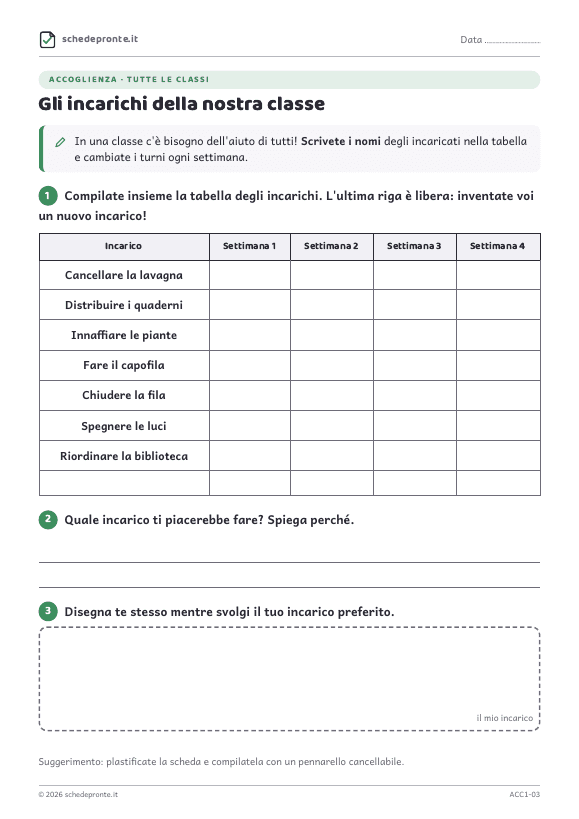 schedepronte.it

Data ____

ACCOGLIENZA · TUTTE LE CLASSI

Gli incarichi della nostra classe

In una classe c'è bisogno dell'aiuto di tutti! Scrivete i nomi degli incaricati nella tabella e cambiate i turni ogni settimana.

1 Compilate insieme la tabella degli incarichi. L'ultima riga è libera: inventate voi un nuovo incarico!

| Incarico | Settimana 1 | Settimana 2 | Settimana 3 | Settimana 4 |
|---|---|---|---|---|
| Cancellare la lavagna | | | | |
| Distribuire i quaderni | | | | |
| Innaffiare le piante | | | | |
| Fare il capofila | | | | |
| Chiudere la fila | | | | |
| Spegnere le luci | | | | |
| Riordinare la biblioteca | | | | |
| | | | | |

2 Quale incarico ti piacerebbe fare? Spiega perché.

____

____

3 Disegna te stesso mentre svolgi il tuo incarico preferito.

il mio incarico

Suggerimento: plastificate la scheda e compilatela con un pennarello cancellabile.

© 2026 schedepronte.it

ACC1-03